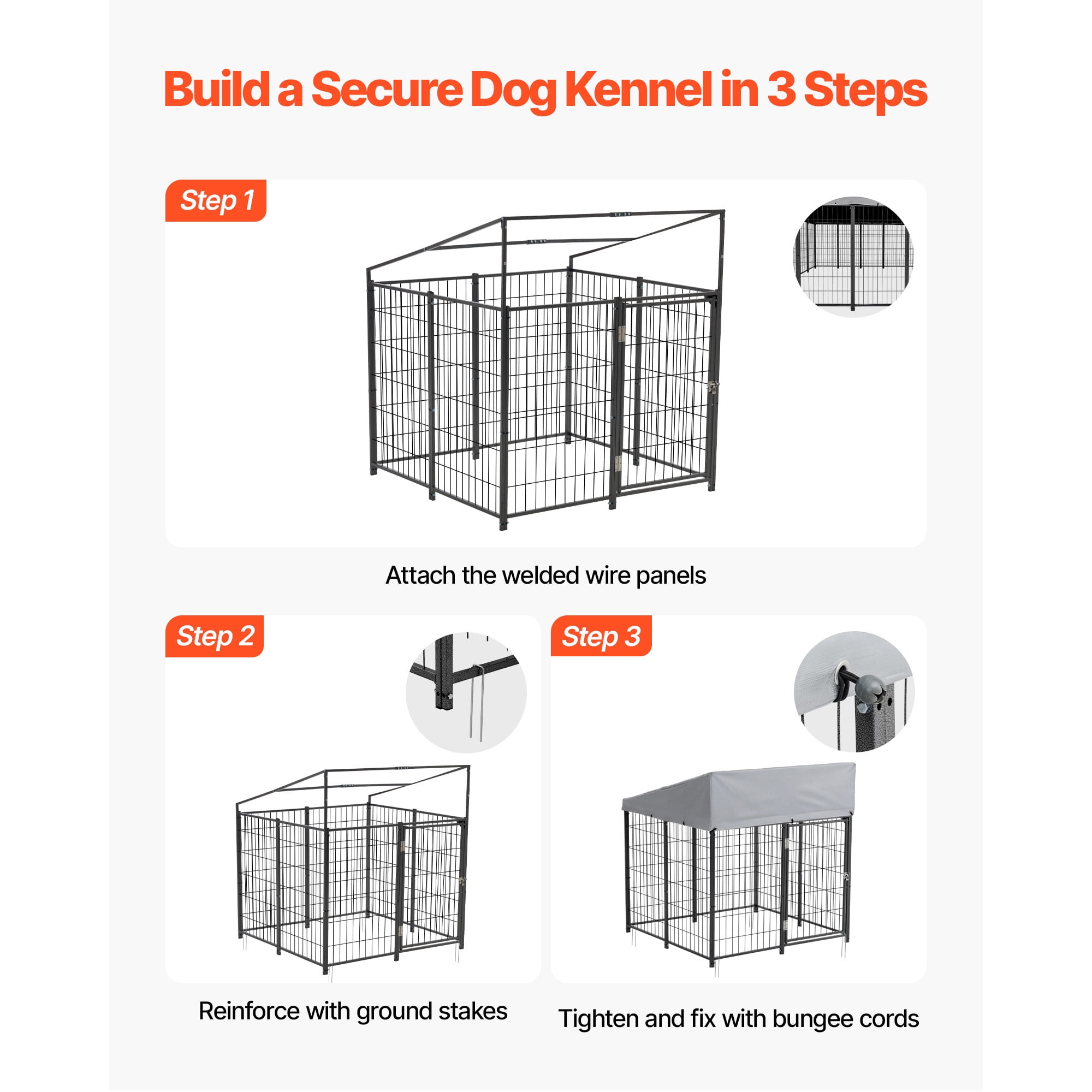 Build a Secure Dog Kennel in 3 Steps

Step 1

Attach the welded wire panels

Step 2

Reinforce with ground stakes

Step 3

Tighten and fix with bungee cords